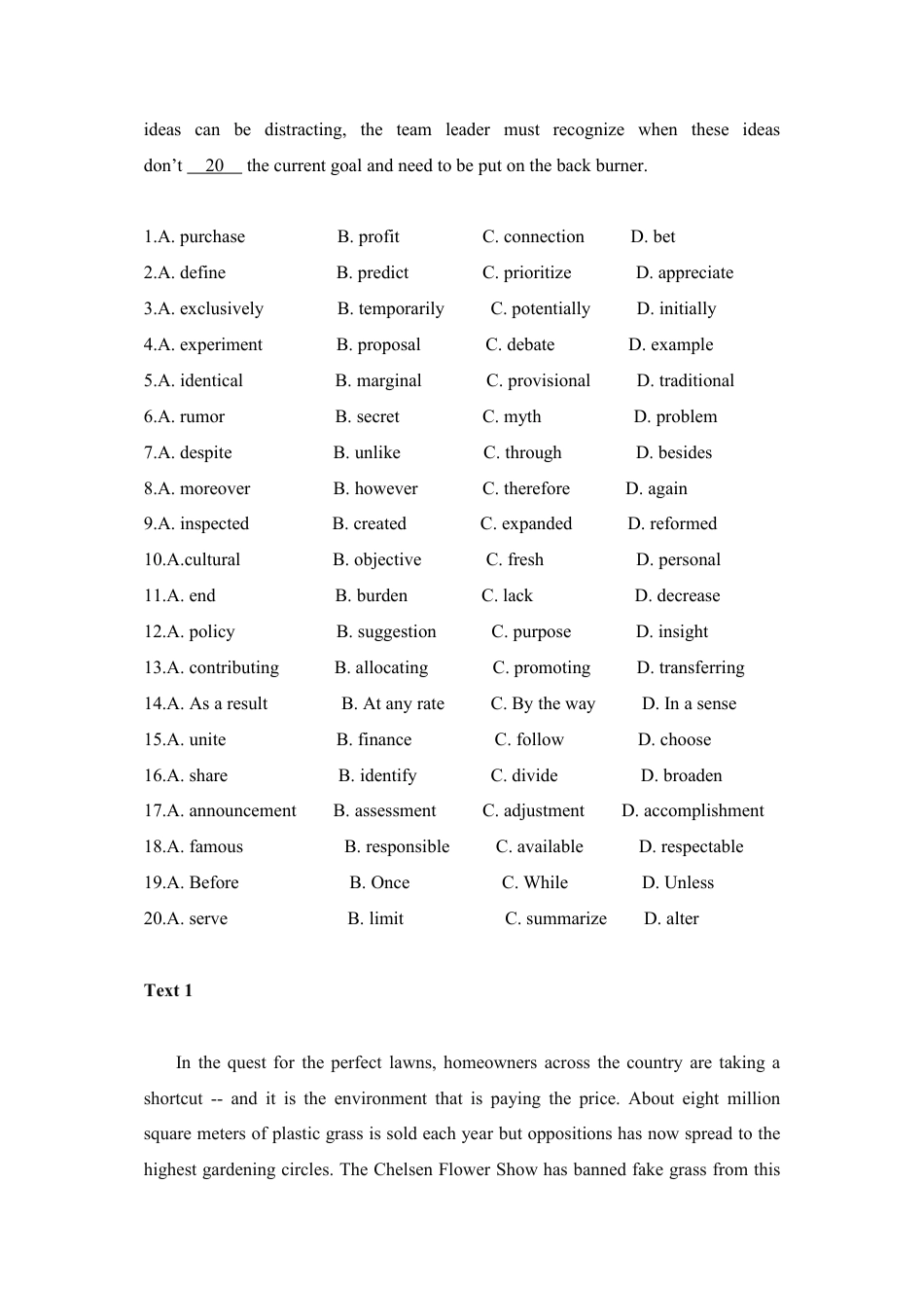 ideas can be distracting, the team leader must recognize when these ideas don't __20__ the current goal and need to be put on the back burner.

1.A. purchase B. profit C. connection D. bet
2.A. define B. predict C. prioritize D. appreciate
3.A. exclusively B. temporarily C. potentially D. initially
4.A. experiment B. proposal C. debate D. example
5.A. identical B. marginal C. provisional D. traditional
6.A. rumor B. secret C. myth D. problem
7.A. despite B. unlike C. through D. besides
8.A. moreover B. however C. therefore D. again
9.A. inspected B. created C. expanded D. reformed
10.A.cultural B. objective C. fresh D. personal
11.A. end B. burden C. lack D. decrease
12.A. policy B. suggestion C. purpose D. insight
13.A. contributing B. allocating C. promoting D. transferring
14.A. As a result B. At any rate C. By the way D. In a sense
15.A. unite B. finance C. follow D. choose
16.A. share B. identify C. divide D. broaden
17.A. announcement B. assessment C. adjustment D. accomplishment
18.A. famous B. responsible C. available D. respectable
19.A. Before B. Once C. While D. Unless
20.A. serve B. limit C. summarize D. alter

Text 1

In the quest for the perfect lawns, homeowners across the country are taking a shortcut -- and it is the environment that is paying the price. About eight million square meters of plastic grass is sold each year but oppositions has now spread to the highest gardening circles. The Chelsen Flower Show has banned fake grass from this